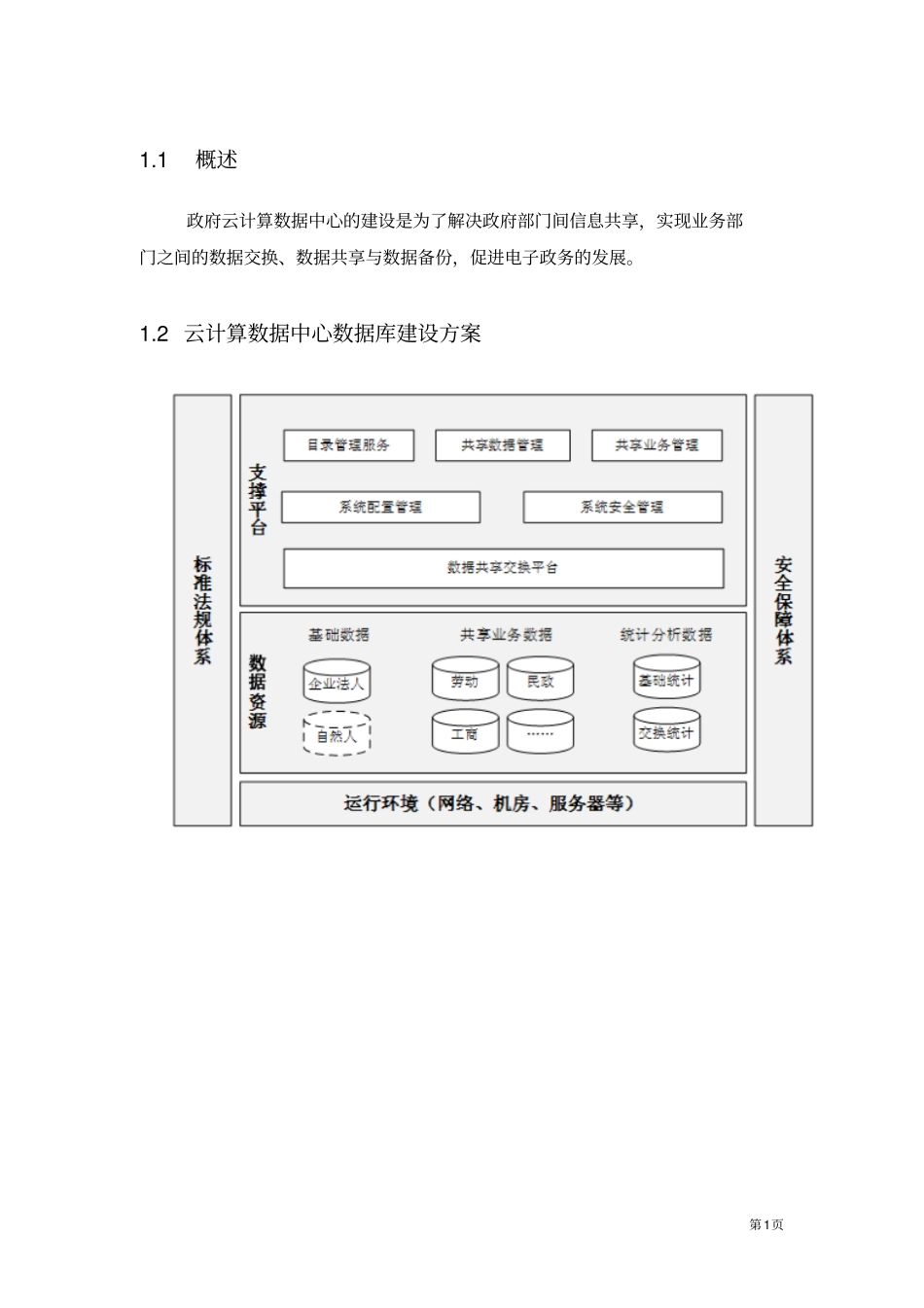 1.1 概述

政府云计算数据中心的建设是为了解决政府部门间信息共享，实现业务部门之间的数据交换、数据共享与数据备份，促进电子政务的发展。

1.2 云计算数据中心数据库建设方案

标准法规体系

支撑平台

目录管理服务

共享数据管理

共享业务管理

系统配置管理

系统安全管理

数据共享交换平台

数据资源

基础数据

企业法人

自然人

共享业务数据

劳动

民政

工商

……

统计分析数据

基础统计

交换统计

运行环境（网络、机房、服务器等）

安全保障体系

第1页